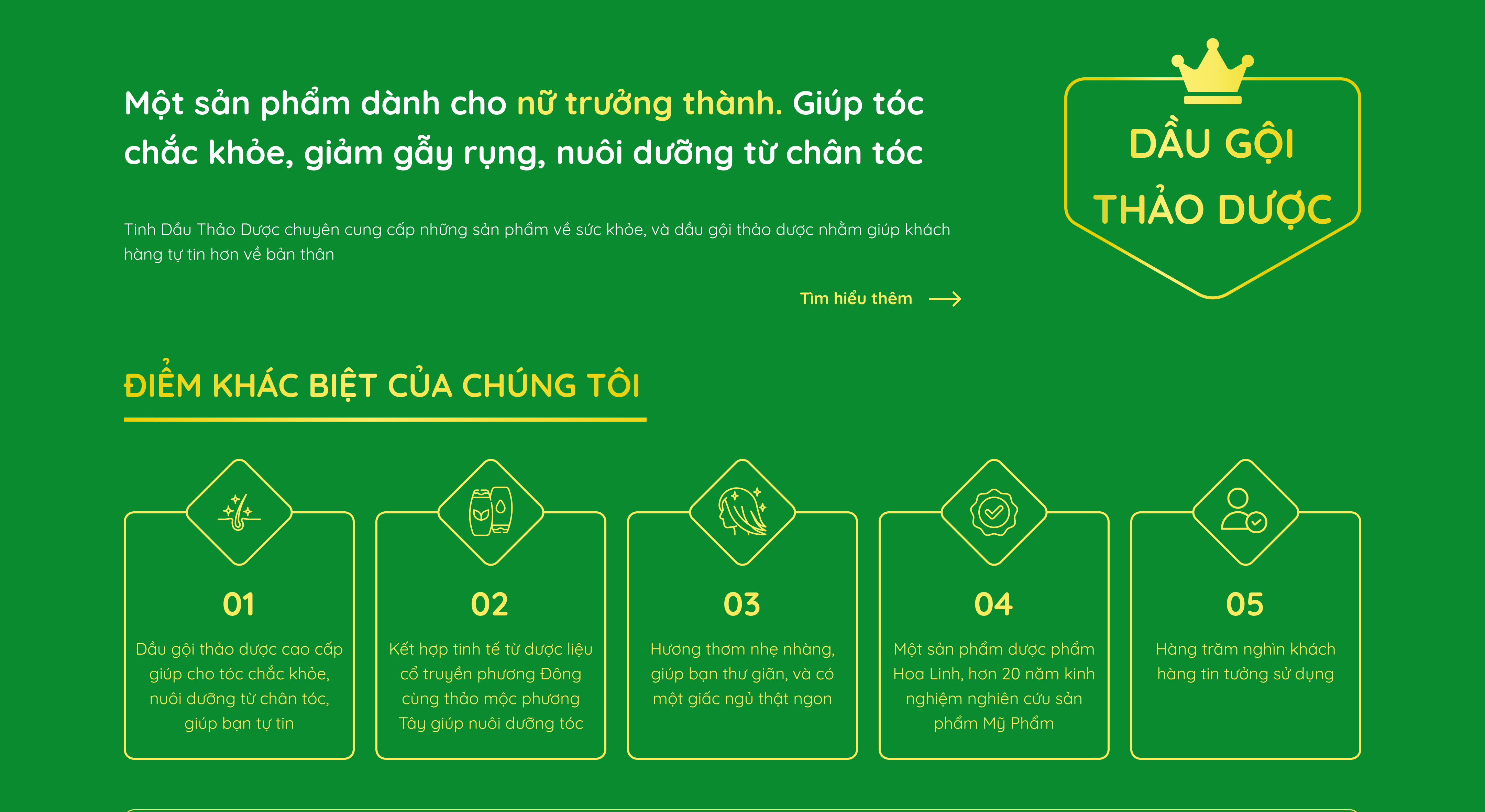 Một sản phẩm dành cho nữ trưởng thành. Giúp tóc chắc khỏe, giảm gẫy rụng, nuôi dưỡng từ chân tóc

Tinh Dầu Thảo Dược chuyên cung cấp những sản phẩm về sức khỏe, và dầu gội thảo dược nhằm giúp khách hàng tự tin hơn về bản thân

Tìm hiểu thêm

DẦU GỘI
THẢO DƯỢC

ĐIỂM KHÁC BIỆT CỦA CHÚNG TÔI

01
Dầu gội thảo dược cao cấp giúp cho tóc chắc khỏe, nuôi dưỡng từ chân tóc, giúp bạn tự tin

02
Kết hợp tinh tế từ dược liệu cổ truyền phương Đông cùng thảo mộc phương Tây giúp nuôi dưỡng tóc

03
Hương thơm nhẹ nhàng, giúp bạn thư giãn, và có một giấc ngủ thật ngon

04
Một sản phẩm dược phẩm Hoa Linh, hơn 20 năm kinh nghiệm nghiên cứu sản phẩm Mỹ Phẩm

05
Hàng trăm nghìn khách hàng tin tưởng sử dụng